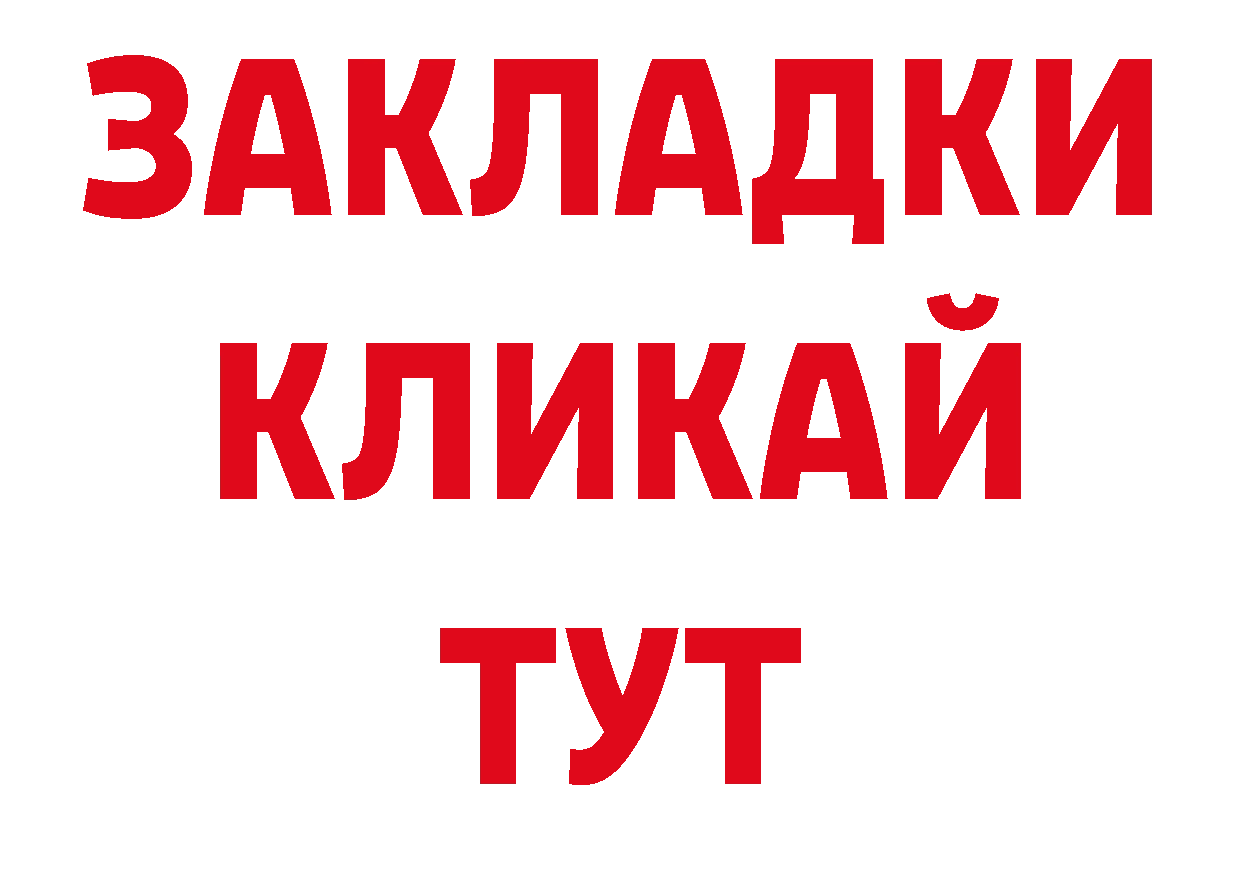 ЗАКЛАДКИ
КЛИКАЙ
ТУТ